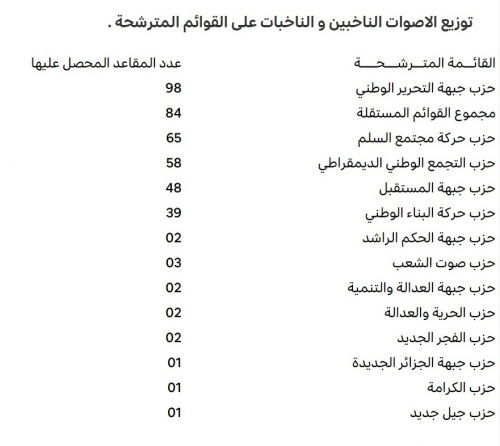 توزيع الاصوات الناخبين و الناخبات على القوائم المترشحة .

| القائمة المترشحة | عدد المقاعد المحصل عليها |
|---|---|
| حزب جبهة التحرير الوطني | 98 |
| مجموع القوائم المستقلة | 84 |
| حزب حركة مجتمع السلم | 65 |
| حزب التجمع الوطني الديمقراطي | 58 |
| حزب جبهة المستقبل | 48 |
| حزب حركة البناء الوطني | 39 |
| حزب جبهة الحكم الراشد | 02 |
| حزب صوت الشعب | 03 |
| حزب جبهة العدالة والتنمية | 02 |
| حزب الحرية والعدالة | 02 |
| حزب الفجر الجديد | 02 |
| حزب جبهة الجزائر الجديدة | 01 |
| حزب الكرامة | 01 |
| حزب جيل جديد | 01 |